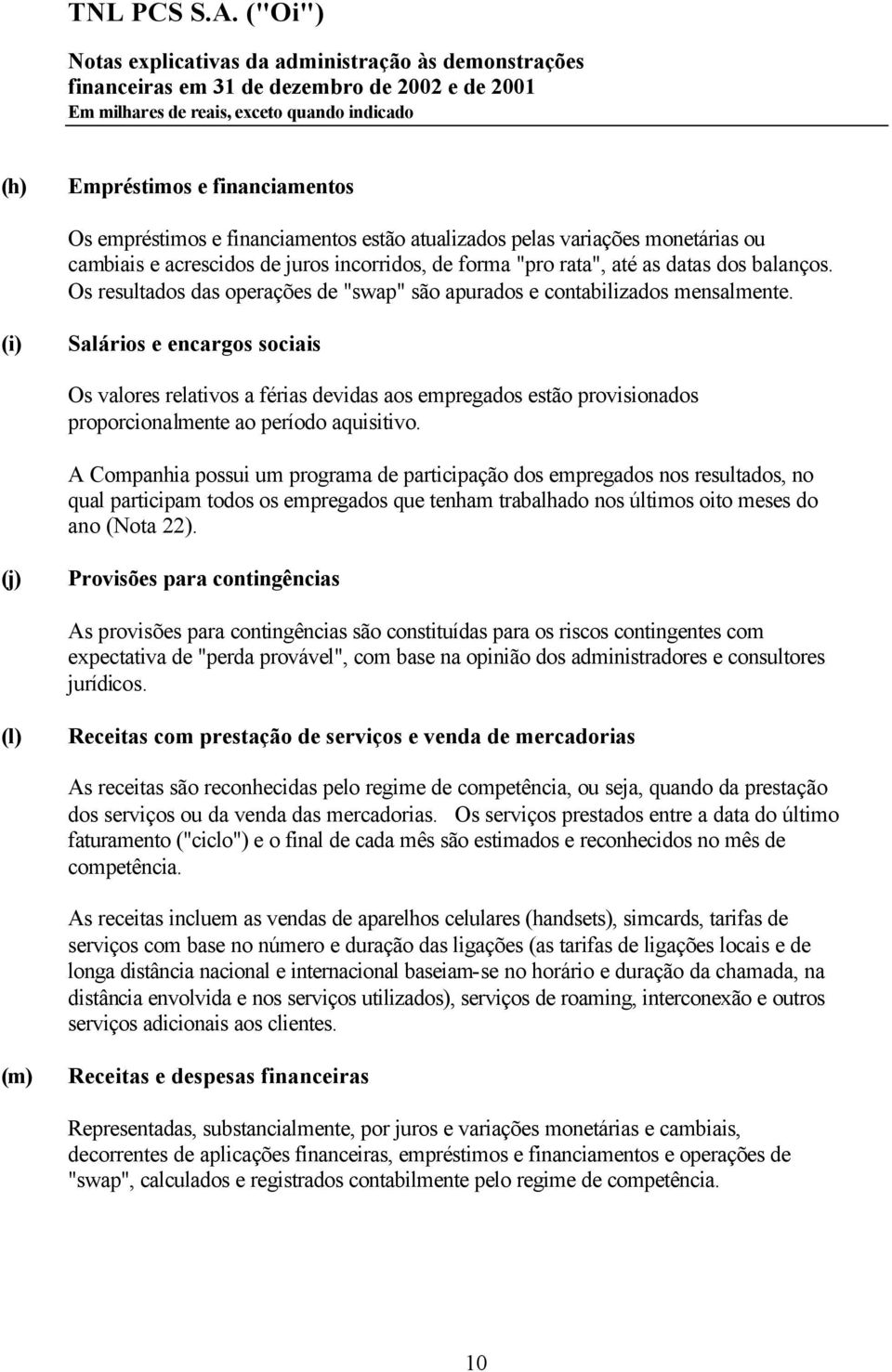 TNL PCS S.A. ("Oi")

Notas explicativas da administração às demonstrações financeiras em 31 de dezembro de 2002 e de 2001
Em milhares de reais, exceto quando indicado

(h) Empréstimos e financiamentos

Os empréstimos e financiamentos estão atualizados pelas variações monetárias ou cambiais e acrescidos de juros incorridos, de forma "pro rata", até as datas dos balanços. Os resultados das operações de "swap" são apurados e contabilizados mensalmente.

(i) Salários e encargos sociais

Os valores relativos a férias devidas aos empregados estão provisionados proporcionalmente ao período aquisitivo.

A Companhia possui um programa de participação dos empregados nos resultados, no qual participam todos os empregados que tenham trabalhado nos últimos oito meses do ano (Nota 22).

(j) Provisões para contingências

As provisões para contingências são constituídas para os riscos contingentes com expectativa de "perda provável", com base na opinião dos administradores e consultores jurídicos.

(l) Receitas com prestação de serviços e venda de mercadorias

As receitas são reconhecidas pelo regime de competência, ou seja, quando da prestação dos serviços ou da venda das mercadorias. Os serviços prestados entre a data do último faturamento ("ciclo") e o final de cada mês são estimados e reconhecidos no mês de competência.

As receitas incluem as vendas de aparelhos celulares (handsets), simcards, tarifas de serviços com base no número e duração das ligações (as tarifas de ligações locais e de longa distância nacional e internacional baseiam-se no horário e duração da chamada, na distância envolvida e nos serviços utilizados), serviços de roaming, interconexão e outros serviços adicionais aos clientes.

(m) Receitas e despesas financeiras

Representadas, substancialmente, por juros e variações monetárias e cambiais, decorrentes de aplicações financeiras, empréstimos e financiamentos e operações de "swap", calculados e registrados contabilmente pelo regime de competência.

10